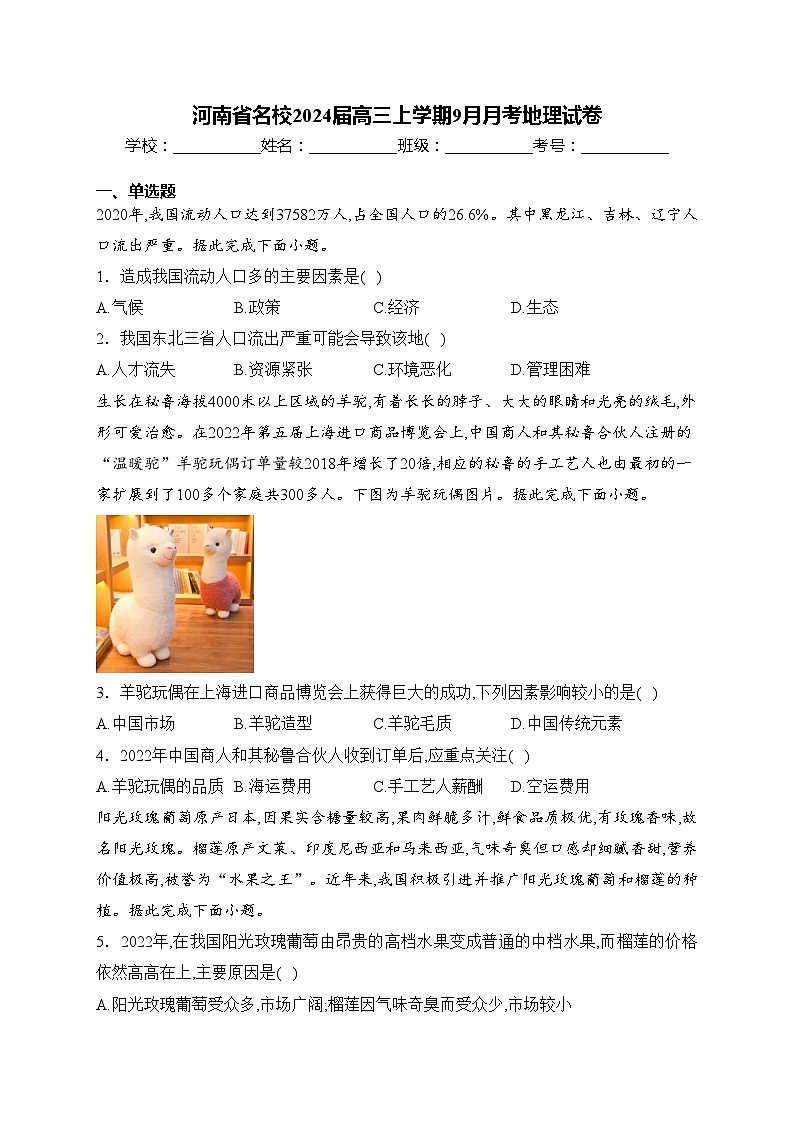 河南省名校2024届高三上学期9月月考地理试卷

学校：___________姓名：___________班级：___________考号：___________

一、单选题

2020年,我国流动人口达到37582万人,占全国人口的26.6%。其中黑龙江、吉林、辽宁人口流出严重。据此完成下面小题。

1．造成我国流动人口多的主要因素是( )

A.气候　　B.政策　　C.经济　　D.生态

2．我国东北三省人口流出严重可能会导致该地( )

A.人才流失　　B.资源紧张　　C.环境恶化　　D.管理困难

生长在秘鲁海拔4000米以上区域的羊驼,有着长长的脖子、大大的眼睛和光亮的绒毛,外形可爱治愈。在2022年第五届上海进口商品博览会上,中国商人和其秘鲁合伙人注册的“温暖驼”羊驼玩偶订单量较2018年增长了20倍,相应的秘鲁的手工艺人也由最初的一家扩展到了100多个家庭共300多人。下图为羊驼玩偶图片。据此完成下面小题。

3．羊驼玩偶在上海进口商品博览会上获得巨大的成功,下列因素影响较小的是( )

A.中国市场　　B.羊驼造型　　C.羊驼毛质　　D.中国传统元素

4．2022年中国商人和其秘鲁合伙人收到订单后,应重点关注( )

A.羊驼玩偶的品质　B.海运费用　　C.手工艺人薪酬　　D.空运费用

阳光玫瑰葡萄原产日本,因果实含糖量较高,果肉鲜脆多汁,鲜食品质极优,有玫瑰香味,故名阳光玫瑰。榴莲原产文莱、印度尼西亚和马来西亚,气味奇臭但口感却细腻香甜,营养价值极高,被誉为“水果之王”。近年来,我国积极引进并推广阳光玫瑰葡萄和榴莲的种植。据此完成下面小题。

5．2022年,在我国阳光玫瑰葡萄由昂贵的高档水果变成普通的中档水果,而榴莲的价格依然高高在上,主要原因是( )

A.阳光玫瑰葡萄受众多,市场广阔;榴莲因气味奇臭而受众少,市场较小